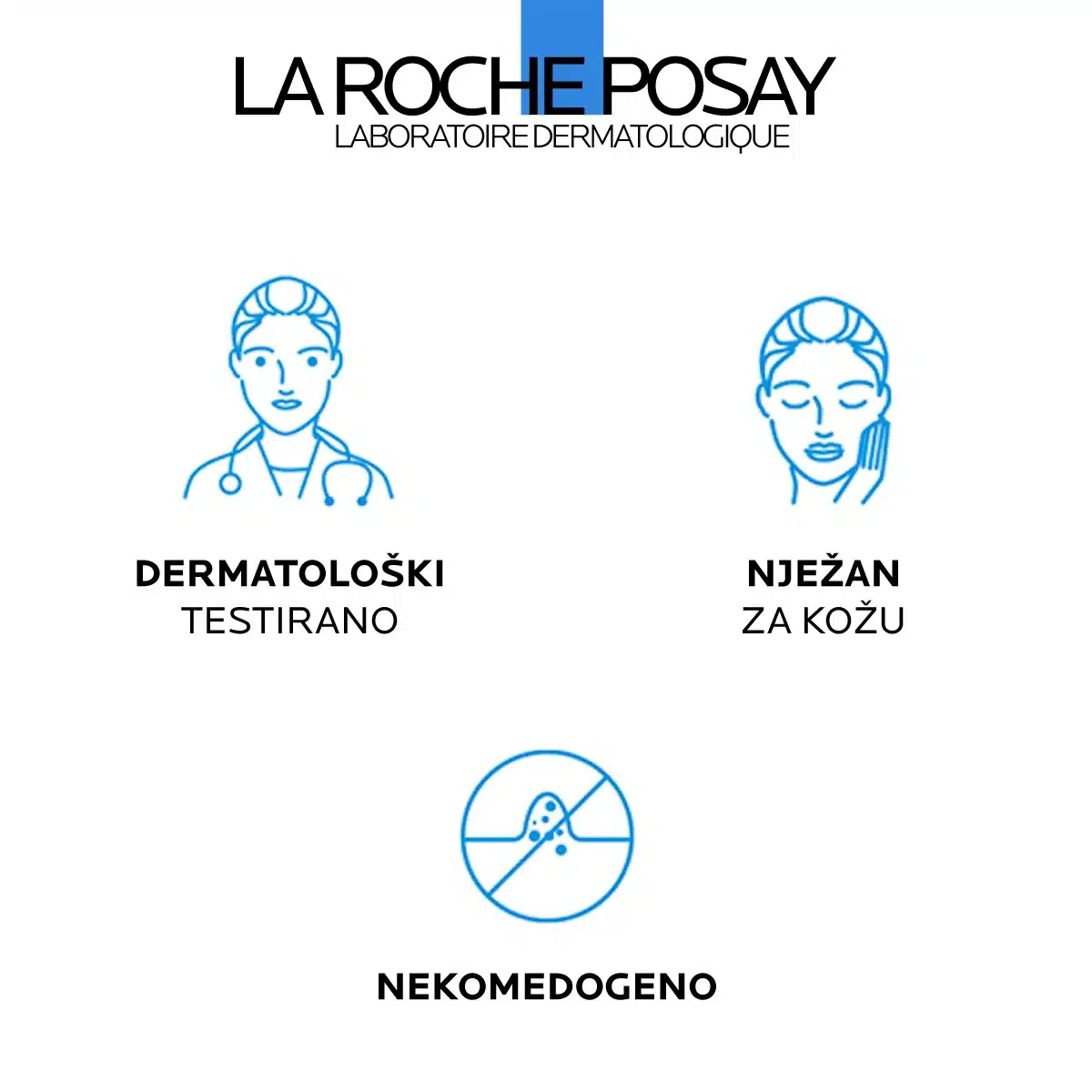 LA ROCHE POSAY
LABORATOIRE DERMATOLOGIQUE

DERMATOLOŠKI
TESTIRANO

NJEŽAN
ZA KOŽU

NEKOMEDOGENO